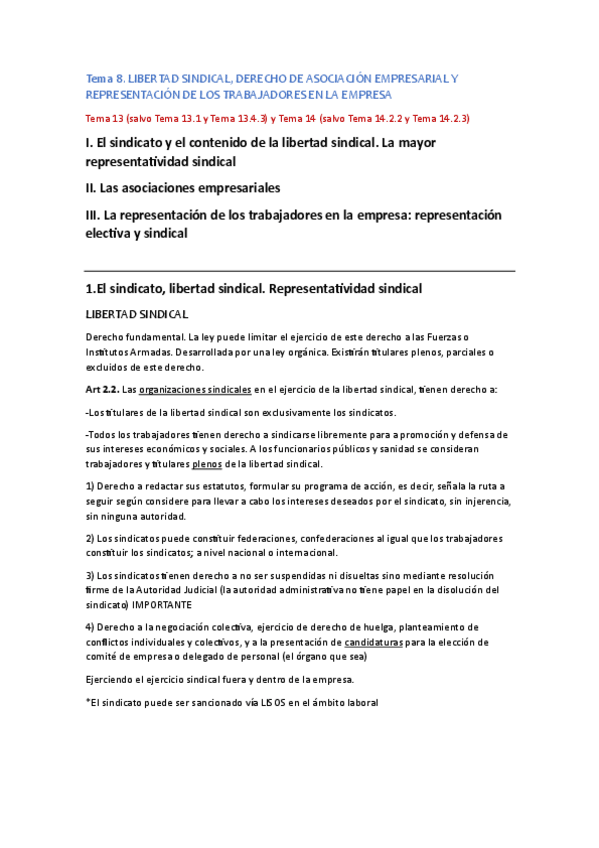 Tema 8. LIBERTAD SINDICAL, DERECHO DE ASOCIACIÓN EMPRESARIAL Y REPRESENTACIÓN DE LOS TRABAJADORES EN LA EMPRESA

Tema 13 (salvo Tema 13.1 y Tema 13.4.3) y Tema 14 (salvo Tema 14.2.2 y Tema 14.2.3)

I. El sindicato y el contenido de la libertad sindical. La mayor representatividad sindical

II. Las asociaciones empresariales

III. La representación de los trabajadores en la empresa: representación electiva y sindical

1.El sindicato, libertad sindical. Representatividad sindical

LIBERTAD SINDICAL

Derecho fundamental. La ley puede limitar el ejercicio de este derecho a las Fuerzas o Institutos Armadas. Desarrollada por una ley orgánica. Existirán titulares plenos, parciales o excluidos de este derecho.

Art 2.2. Las organizaciones sindicales en el ejercicio de la libertad sindical, tienen derecho a:

-Los titulares de la libertad sindical son exclusivamente los sindicatos.

-Todos los trabajadores tienen derecho a sindicarse libremente para a promoción y defensa de sus intereses económicos y sociales. A los funcionarios públicos y sanidad se consideran trabajadores y titulares plenos de la libertad sindical.

1) Derecho a redactar sus estatutos, formular su programa de acción, es decir, señala la ruta a seguir según considere para llevar a cabo los intereses deseados por el sindicato, sin injerencia, sin ninguna autoridad.

2) Los sindicatos puede constituir federaciones, confederaciones al igual que los trabajadores constituir los sindicatos; a nivel nacional o internacional.

3) Los sindicatos tienen derecho a no ser suspendidas ni disueltas sino mediante resolución firme de la Autoridad Judicial (la autoridad administrativa no tiene papel en la disolución del sindicato) IMPORTANTE

4) Derecho a la negociación colectiva, ejercicio de derecho de huelga, planteamiento de conflictos individuales y colectivos, y a la presentación de candidaturas para la elección de comité de empresa o delegado de personal (el órgano que sea)

Ejerciendo el ejercicio sindical fuera y dentro de la empresa.

*El sindicato puede ser sancionado vía LISOS en el ámbito laboral